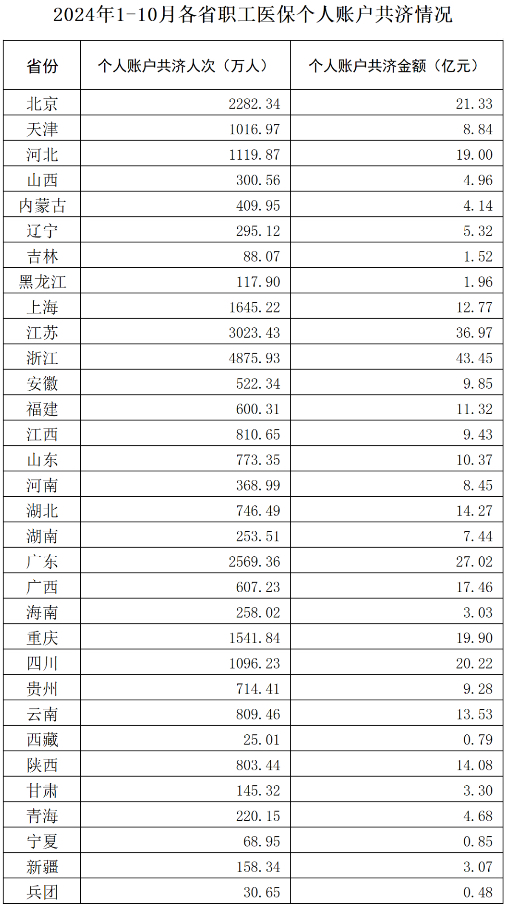 2024年1-10月各省职工医保个人账户共济情况

| 省份 | 个人账户共济人次（万人） | 个人账户共济金额（亿元） |
|---|---|---|
| 北京 | 2282.34 | 21.33 |
| 天津 | 1016.97 | 8.84 |
| 河北 | 1119.87 | 19.00 |
| 山西 | 300.56 | 4.96 |
| 内蒙古 | 409.95 | 4.14 |
| 辽宁 | 295.12 | 5.32 |
| 吉林 | 88.07 | 1.52 |
| 黑龙江 | 117.90 | 1.96 |
| 上海 | 1645.22 | 12.77 |
| 江苏 | 3023.43 | 36.97 |
| 浙江 | 4875.93 | 43.45 |
| 安徽 | 522.34 | 9.85 |
| 福建 | 600.31 | 11.32 |
| 江西 | 810.65 | 9.43 |
| 山东 | 773.35 | 10.37 |
| 河南 | 368.99 | 8.45 |
| 湖北 | 746.49 | 14.27 |
| 湖南 | 253.51 | 7.44 |
| 广东 | 2569.36 | 27.02 |
| 广西 | 607.23 | 17.46 |
| 海南 | 258.02 | 3.03 |
| 重庆 | 1541.84 | 19.90 |
| 四川 | 1096.23 | 20.22 |
| 贵州 | 714.41 | 9.28 |
| 云南 | 809.46 | 13.53 |
| 西藏 | 25.01 | 0.79 |
| 陕西 | 803.44 | 14.08 |
| 甘肃 | 145.32 | 3.30 |
| 青海 | 220.15 | 4.68 |
| 宁夏 | 68.95 | 0.85 |
| 新疆 | 158.34 | 3.07 |
| 兵团 | 30.65 | 0.48 |